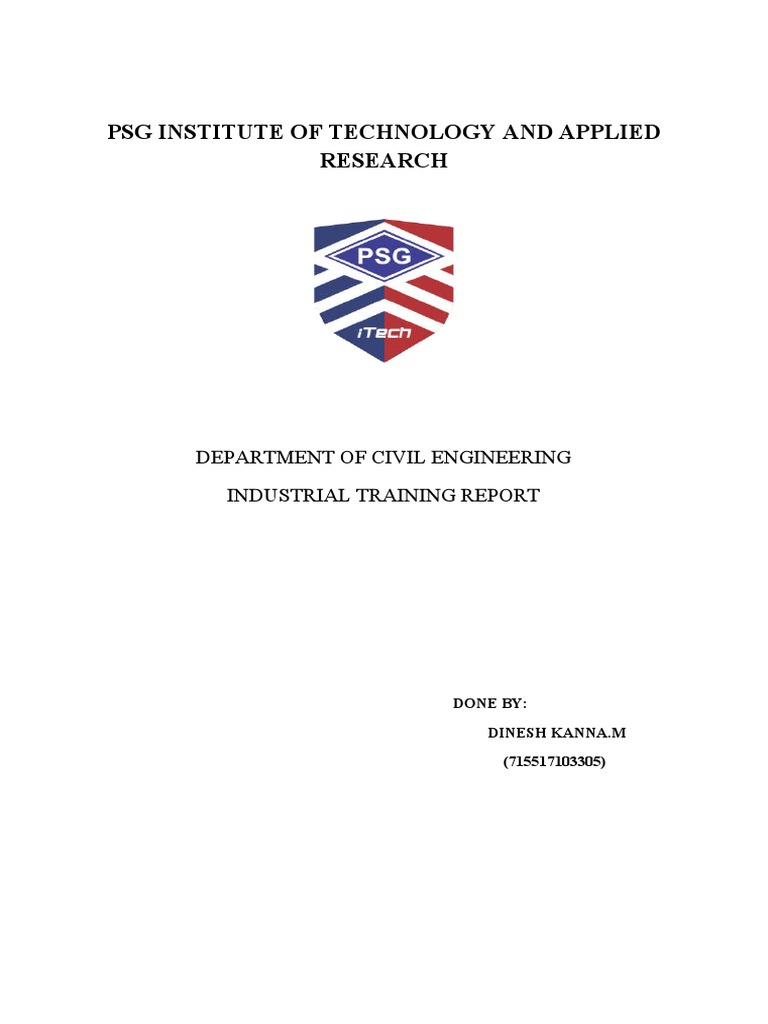 PSG INSTITUTE OF TECHNOLOGY AND APPLIED RESEARCH

PSG

iTech

DEPARTMENT OF CIVIL ENGINEERING

INDUSTRIAL TRAINING REPORT

DONE BY:

DINESH KANNA.M

(715517103305)